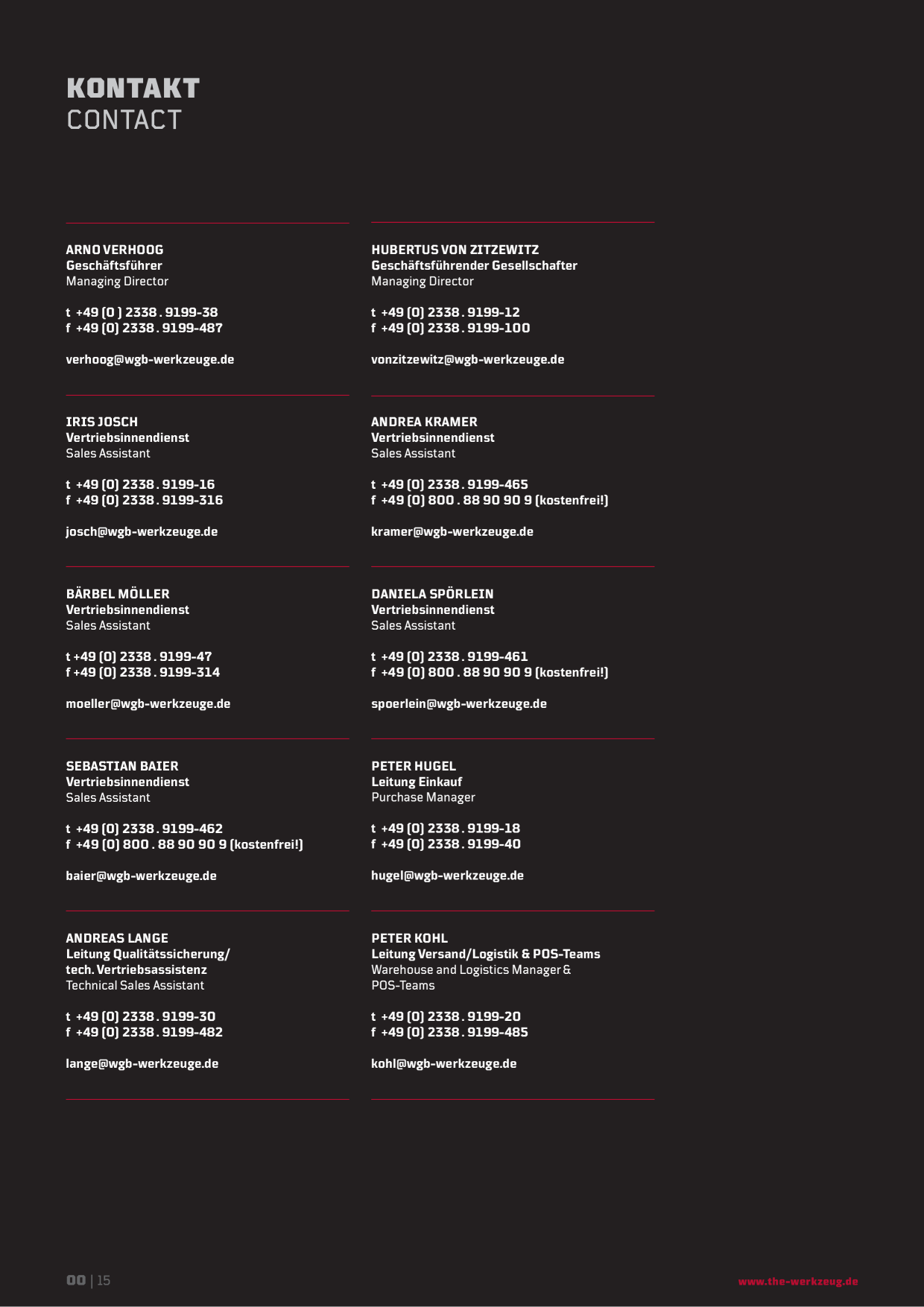 KONTAKT
CONTACT

ARNO VERHOOG
Geschäftsführer
Managing Director

t +49 (0 ) 2338 . 9199-38
f +49 (0) 2338 . 9199-487

verhoog@wgb-werkzeuge.de

IRIS JOSCH
Vertriebsinnendienst
Sales Assistant

t +49 (0) 2338 . 9199-16
f +49 (0) 2338 . 9199-316

josch@wgb-werkzeuge.de

BÄRBEL MÖLLER
Vertriebsinnendienst
Sales Assistant

t +49 (0) 2338 . 9199-47
f +49 (0) 2338 . 9199-314

moeller@wgb-werkzeuge.de

SEBASTIAN BAIER
Vertriebsinnendienst
Sales Assistant

t +49 (0) 2338 . 9199-462
f +49 (0) 800 . 88 90 90 9 (kostenfrei!)

baier@wgb-werkzeuge.de

ANDREAS LANGE
Leitung Qualitätssicherung/ tech. Vertriebsassistenz
Technical Sales Assistant

t +49 (0) 2338 . 9199-30
f +49 (0) 2338 . 9199-482

lange@wgb-werkzeuge.de

HUBERTUS VON ZITZEWITZ
Geschäftsführender Gesellschafter
Managing Director

t +49 (0) 2338 . 9199-12
f +49 (0) 2338 . 9199-100

vonzitzewitz@wgb-werkzeuge.de

ANDREA KRAMER
Vertriebsinnendienst
Sales Assistant

t +49 (0) 2338 . 9199-465
f +49 (0) 800 . 88 90 90 9 (kostenfrei!)

kramer@wgb-werkzeuge.de

DANIELA SPÖRLEIN
Vertriebsinnendienst
Sales Assistant

t +49 (0) 2338 . 9199-461
f +49 (0) 800 . 88 90 90 9 (kostenfrei!)

spoerlein@wgb-werkzeuge.de

PETER HUGEL
Leitung Einkauf
Purchase Manager

t +49 (0) 2338 . 9199-18
f +49 (0) 2338 . 9199-40

hugel@wgb-werkzeuge.de

PETER KOHL
Leitung Versand/Logistik & POS-Teams
Warehouse and Logistics Manager & POS-Teams

t +49 (0) 2338 . 9199-20
f +49 (0) 2338 . 9199-485

kohl@wgb-werkzeuge.de

00 | 15

www.the-werkzeug.de